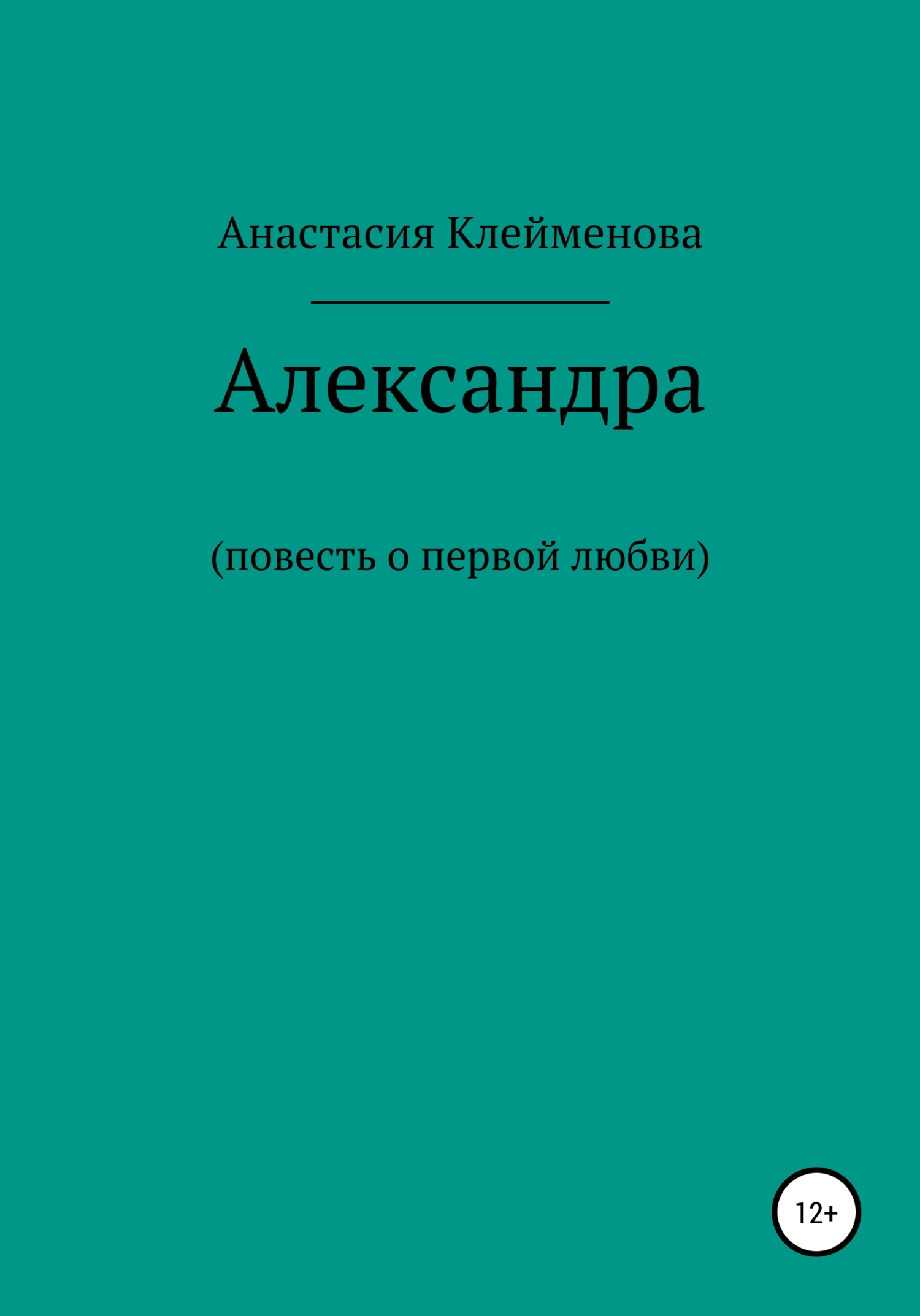 Анастасия Клейменова

Александра

(повесть о первой любви)

12+